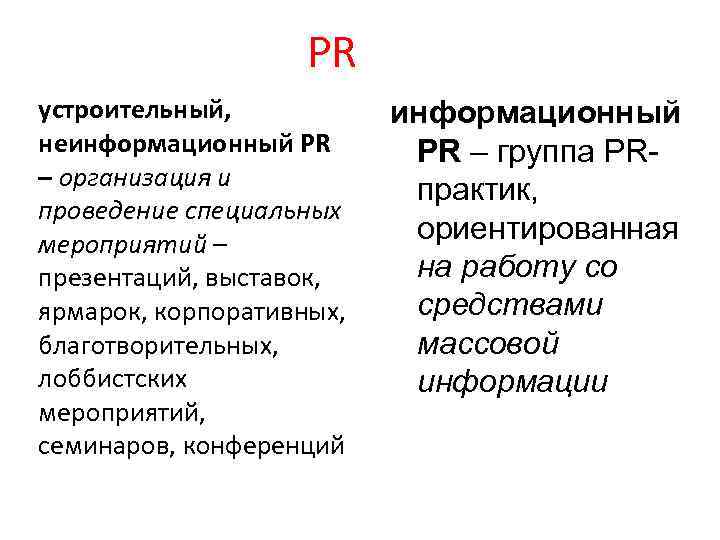 PR

устроительный, неинформационный PR – организация и проведение специальных мероприятий – презентаций, выставок, ярмарок, корпоративных, благотворительных, лоббистских мероприятий, семинаров, конференций

информационный PR – группа PR-практик, ориентированная на работу со средствами массовой информации